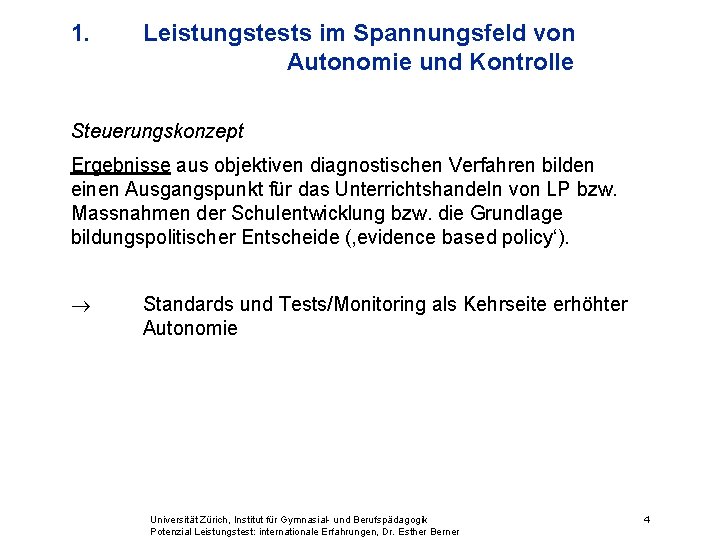 1. Leistungstests im Spannungsfeld von Autonomie und Kontrolle

Steuerungskonzept

Ergebnisse aus objektiven diagnostischen Verfahren bilden einen Ausgangspunkt für das Unterrichtshandeln von LP bzw. Massnahmen der Schulentwicklung bzw. die Grundlage bildungspolitischer Entscheide (‚evidence based policy‘).

$\rightarrow$ Standards und Tests/Monitoring als Kehrseite erhöhter Autonomie

Universität Zürich, Institut für Gymnasial- und Berufspädagogik
Potenzial Leistungstest: internationale Erfahrungen, Dr. Esther Berner

4